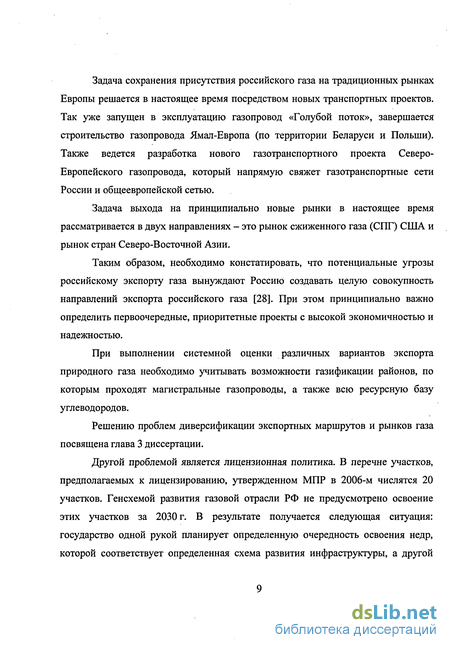 Задача сохранения присутствия российского газа на традиционных рынках Европы решается в настоящее время посредством новых транспортных проектов. Так уже запущен в эксплуатацию газопровод «Голубой поток», завершается строительство газопровода Ямал-Европа (по территории Беларуси и Польши). Также ведется разработка нового газотранспортного проекта Северо-Европейского газопровода, который напрямую свяжет газотранспортные сети России и общеевропейской сетью.

Задача выхода на принципиально новые рынки в настоящее время рассматривается в двух направлениях – это рынок сжиженного газа (СПГ) США и рынок стран Северо-Восточной Азии.

Таким образом, необходимо констатировать, что потенциальные угрозы российскому экспорту газа вынуждают Россию создавать целую совокупность направлений экспорта российского газа [28]. При этом принципиально важно определить первоочередные, приоритетные проекты с высокой экономичностью и надежностью.

При выполнении системной оценки различных вариантов экспорта природного газа необходимо учитывать возможности газификации районов, по которым проходят магистральные газопроводы, а также всю ресурсную базу углеводородов.

Решению проблем диверсификации экспортных маршрутов и рынков газа посвящена глава 3 диссертации.

Другой проблемой является лицензионная политика. В перечне участков, предполагаемых к лицензированию, утвержденном МПР в 2006-м числятся 20 участков. Генсхемой развития газовой отрасли РФ не предусмотрено освоение этих участков за 2030 г. В результате получается следующая ситуация: государство одной рукой планирует определенную очередность освоения недр, которой соответствует определенная схема развития инфраструктуры, а другой

9

dsLib.net
библиотека диссертаций